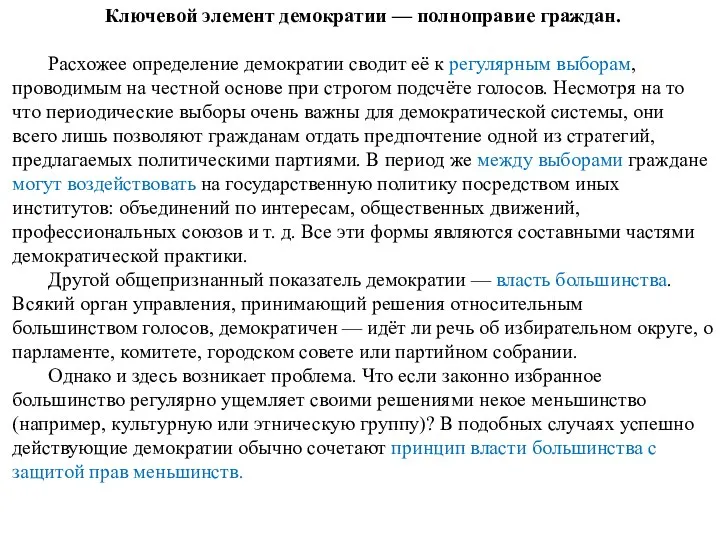 Ключевой элемент демократии — полноправие граждан.

Расхожее определение демократии сводит её к регулярным выборам, проводимым на честной основе при строгом подсчёте голосов. Несмотря на то что периодические выборы очень важны для демократической системы, они всего лишь позволяют гражданам отдать предпочтение одной из стратегий, предлагаемых политическими партиями. В период же между выборами граждане могут воздействовать на государственную политику посредством иных институтов: объединений по интересам, общественных движений, профессиональных союзов и т. д. Все эти формы являются составными частями демократической практики.

Другой общепризнанный показатель демократии — власть большинства. Всякий орган управления, принимающий решения относительным большинством голосов, демократичен — идёт ли речь об избирательном округе, о парламенте, комитете, городском совете или партийном собрании.

Однако и здесь возникает проблема. Что если законно избранное большинство регулярно ущемляет своими решениями некое меньшинство (например, культурную или этническую группу)? В подобных случаях успешно действующие демократии обычно сочетают принцип власти большинства с защитой прав меньшинств.